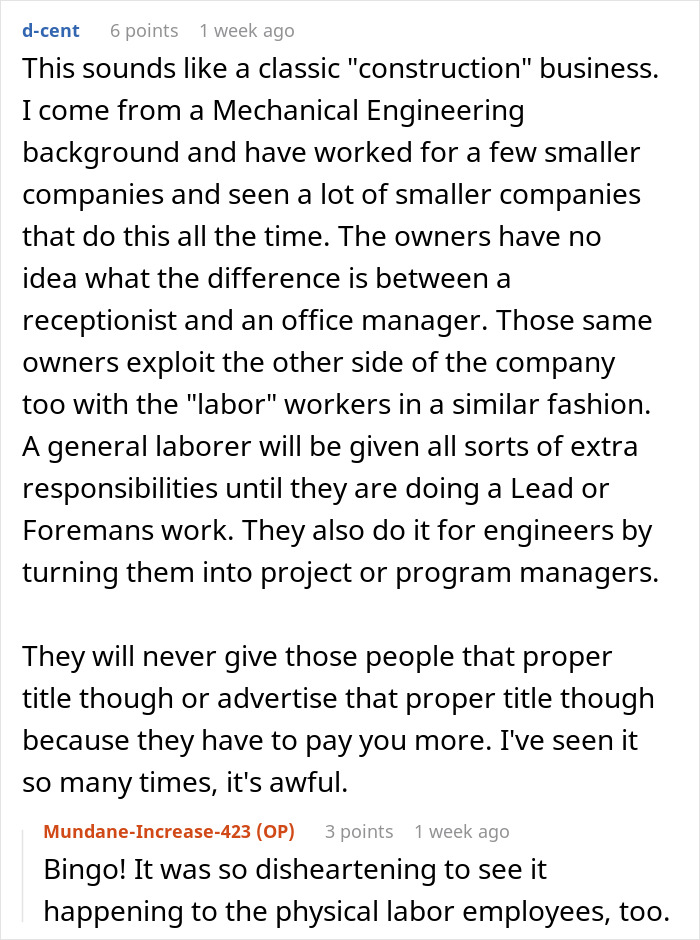 d-cent 6 points 1 week ago

This sounds like a classic "construction" business. I come from a Mechanical Engineering background and have worked for a few smaller companies and seen a lot of smaller companies that do this all the time. The owners have no idea what the difference is between a receptionist and an office manager. Those same owners exploit the other side of the company too with the "labor" workers in a similar fashion. A general laborer will be given all sorts of extra responsibilities until they are doing a Lead or Foremans work. They also do it for engineers by turning them into project or program managers.

They will never give those people that proper title though or advertise that proper title though because they have to pay you more. I've seen it so many times, it's awful.

Mundane-Increase-423 (OP) 3 points 1 week ago

Bingo! It was so disheartening to see it happening to the physical labor employees, too.